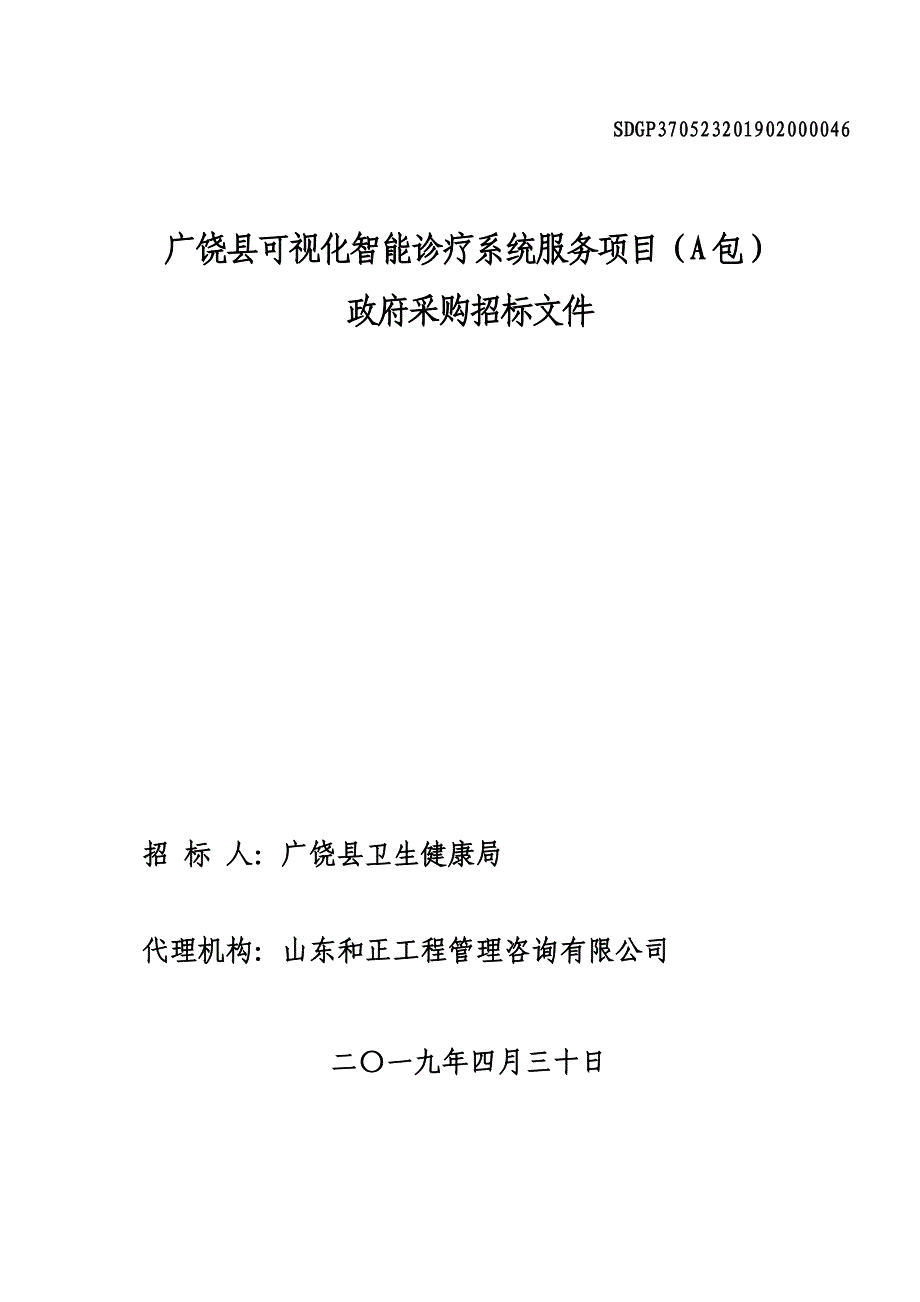 SDGP370523201902000046

广饶县可视化智能诊疗系统服务项目（A包）
政府采购招标文件

招 标 人：广饶县卫生健康局

代理机构：山东和正工程管理咨询有限公司

二〇一九年四月三十日